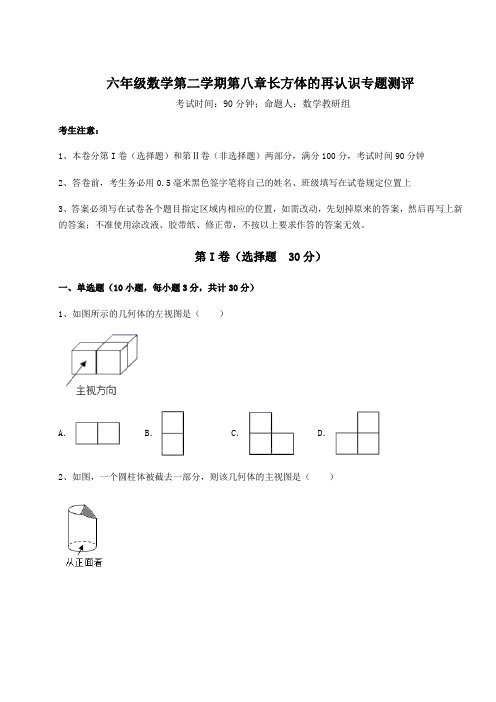 六年级数学第二学期第八章长方体的再认识专题测评

考试时间：90 分钟；命题人：数学教研组

考生注意：

1、本卷分第 I 卷（选择题）和第Ⅱ卷（非选择题）两部分，满分 100 分，考试时间 90 分钟

2、答卷前，考生务必用 0.5 毫米黑色签字笔将自己的姓名、班级填写在试卷规定位置上

3、答案必须写在试卷各个题目指定区域内相应的位置，如需改动，先划掉原来的答案，然后再写上新的答案；不准使用涂改液、胶带纸、修正带，不按以上要求作答的答案无效。

第 I 卷（选择题 30 分）

一、单选题（10 小题，每小题 3 分，共计 30 分）

1、如图所示的几何体的左视图是（　　）

主视方向

A.

B.

C.

D.

2、如图，一个圆柱体被截去一部分，则该几何体的主视图是（　　）

从正面看